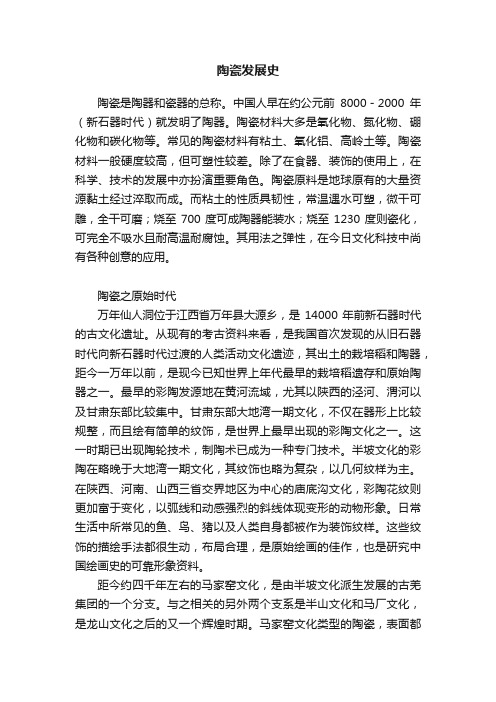 陶瓷发展史

陶瓷是陶器和瓷器的总称。中国人早在约公元前 8000 - 2000 年（新石器时代）就发明了陶器。陶瓷材料大多是氧化物、氮化物、硼化物和碳化物等。常见的陶瓷材料有粘土、氧化铝、高岭土等。陶瓷材料一般硬度较高，但可塑性较差。除了在食器、装饰的使用上，在科学、技术的发展中亦扮演重要角色。陶瓷原料是地球原有的大量资源黏土经过淬取而成。而粘土的性质具韧性，常温遇水可塑，微干可雕，全干可磨；烧至 700 度可成陶器能装水；烧至 1230 度则瓷化，可完全不吸水且耐高温耐腐蚀。其用法之弹性，在今日文化科技中尚有各种创意的应用。

陶瓷之原始时代

万年仙人洞位于江西省万年县大源乡，是 14000 年前新石器时代的古文化遗址。从现有的考古资料来看，是我国首次发现的从旧石器时代向新石器时代过渡的人类活动文化遗迹，其出土的栽培稻和陶器，距今一万年以前，是现今已知世界上年代最早的栽培稻遗存和原始陶器之一。最早的彩陶发源地在黄河流域，尤其以陕西的泾河、渭河以及甘肃东部比较集中。甘肃东部大地湾一期文化，不仅在器形上比较规整，而且绘有简单的纹饰，是世界上最早出现的彩陶文化之一。这一时期已出现陶轮技术，制陶术已成为一种专门技术。半坡文化的彩陶在略晚于大地湾一期文化，其纹饰也略为复杂，以几何纹样为主。在陕西、河南、山西三省交界地区为中心的庙底沟文化，彩陶花纹则更加富于变化，以弧线和动感强烈的斜线体现变形的动物形象。日常生活中所常见的鱼、鸟、猪以及人类自身都被作为装饰纹样。这些纹饰的描绘手法都很生动，布局合理，是原始绘画的佳作，也是研究中国绘画史的可靠形象资料。

距今约四千年左右的马家窑文化，是由半坡文化派生发展的古羌集团的一个分支。与之相关的另外两个支系是半山文化和马厂文化，是龙山文化之后的又一个辉煌时期。马家窑文化类型的陶瓷，表面都